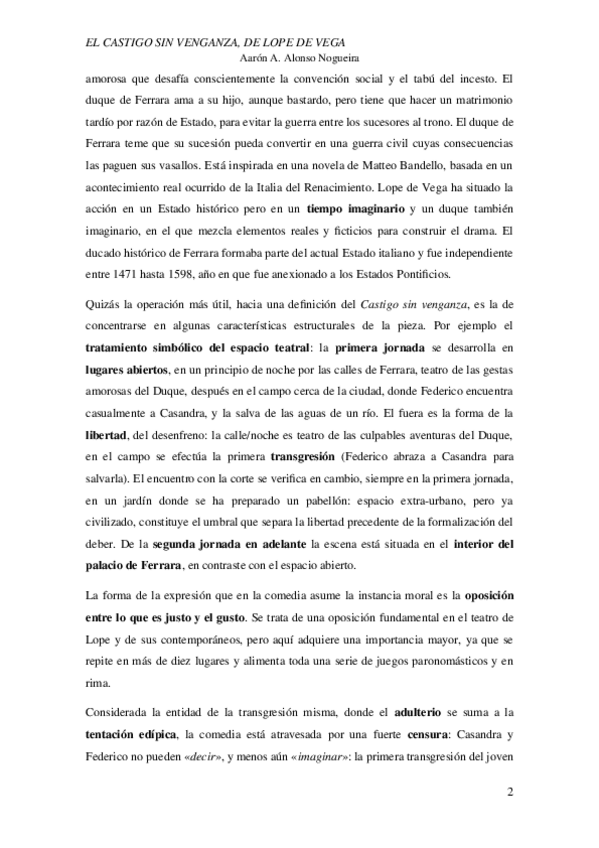 EL CASTIGO SIN VENGANZA, DE LOPE DE VEGA
Aarón A. Alonso Nogueira

amorosa que desafía conscientemente la convención social y el tabú del incesto. El duque de Ferrara ama a su hijo, aunque bastardo, pero tiene que hacer un matrimonio tardío por razón de Estado, para evitar la guerra entre los sucesores al trono. El duque de Ferrara teme que su sucesión pueda convertir en una guerra civil cuyas consecuencias las paguen sus vasallos. Está inspirada en una novela de Matteo Bandello, basada en un acontecimiento real ocurrido de la Italia del Renacimiento. Lope de Vega ha situado la acción en un Estado histórico pero en un tiempo imaginario y un duque también imaginario, en el que mezcla elementos reales y ficticios para construir el drama. El ducado histórico de Ferrara formaba parte del actual Estado italiano y fue independiente entre 1471 hasta 1598, año en que fue anexionado a los Estados Pontificios.

Quizás la operación más útil, hacia una definición del Castigo sin venganza, es la de concentrarse en algunas características estructurales de la pieza. Por ejemplo el tratamiento simbólico del espacio teatral: la primera jornada se desarrolla en lugares abiertos, en un principio de noche por las calles de Ferrara, teatro de las gestas amorosas del Duque, después en el campo cerca de la ciudad, donde Federico encuentra casualmente a Casandra, y la salva de las aguas de un río. El fuera es la forma de la libertad, del desenfreno: la calle/noche es teatro de las culpables aventuras del Duque, en el campo se efectúa la primera transgresión (Federico abraza a Casandra para salvarla). El encuentro con la corte se verifica en cambio, siempre en la primera jornada, en un jardín donde se ha preparado un pabellón: espacio extra-urbano, pero ya civilizado, constituye el umbral que separa la libertad precedente de la formalización del deber. De la segunda jornada en adelante la escena está situada en el interior del palacio de Ferrara, en contraste con el espacio abierto.

La forma de la expresión que en la comedia asume la instancia moral es la oposición entre lo que es justo y el gusto. Se trata de una oposición fundamental en el teatro de Lope y de sus contemporáneos, pero aquí adquiere una importancia mayor, ya que se repite en más de diez lugares y alimenta toda una serie de juegos paronomásticos y en rima.

Considerada la entidad de la transgresión misma, donde el adulterio se suma a la tentación edípica, la comedia está atravesada por una fuerte censura: Casandra y Federico no pueden «decir», y menos aún «imaginar»: la primera transgresión del joven

2